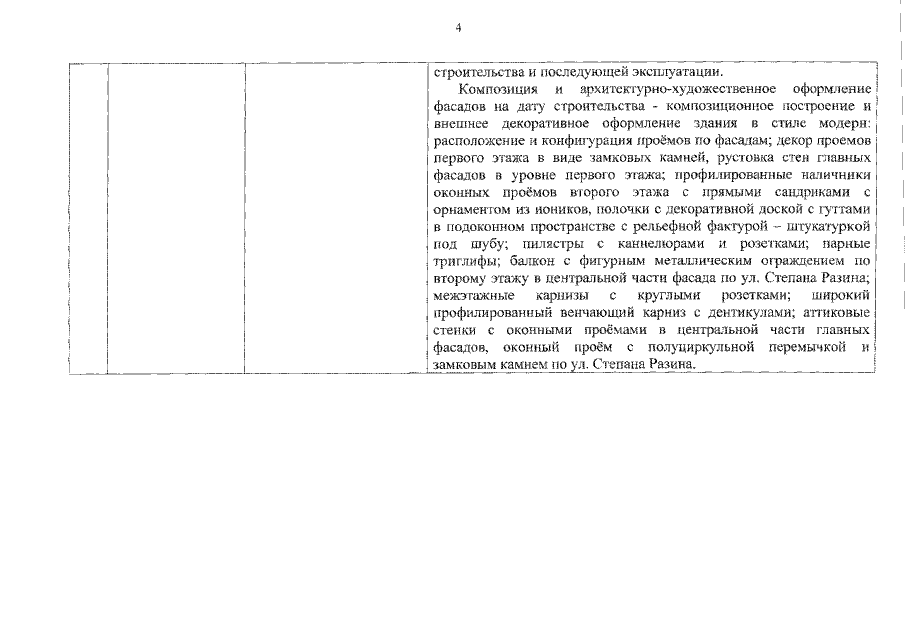 4

| | | | строительства и последующей эксплуатации.<br>Композиция и архитектурно-художественное оформление фасадов на дату строительства - композиционное построение и внешнее декоративное оформление здания в стиле модерн: расположение и конфигурация проёмов по фасадам; декор проемов первого этажа в виде замковых камней, рустовка стен главных фасадов в уровне первого этажа; профилированные наличники оконных проёмов второго этажа с прямыми сандриками с орнаментом из иоников, полочки с декоративной доской с гуттами в подоконном пространстве с рельефной фактурой – штукатуркой под шубу; пилястры с каннелюрами и розетками; парные триглифы; балкон с фигурным металлическим ограждением по второму этажу в центральной части фасада по ул. Степана Разина; межэтажные карнизы с круглыми розетками; широкий профилированный венчающий карниз с дентикулами; аттиковые стенки с оконными проёмами в центральной части главных фасадов, оконный проём с полуциркульной перемычкой и замковым камнем по ул. Степана Разина. |
|---|---|---|---|